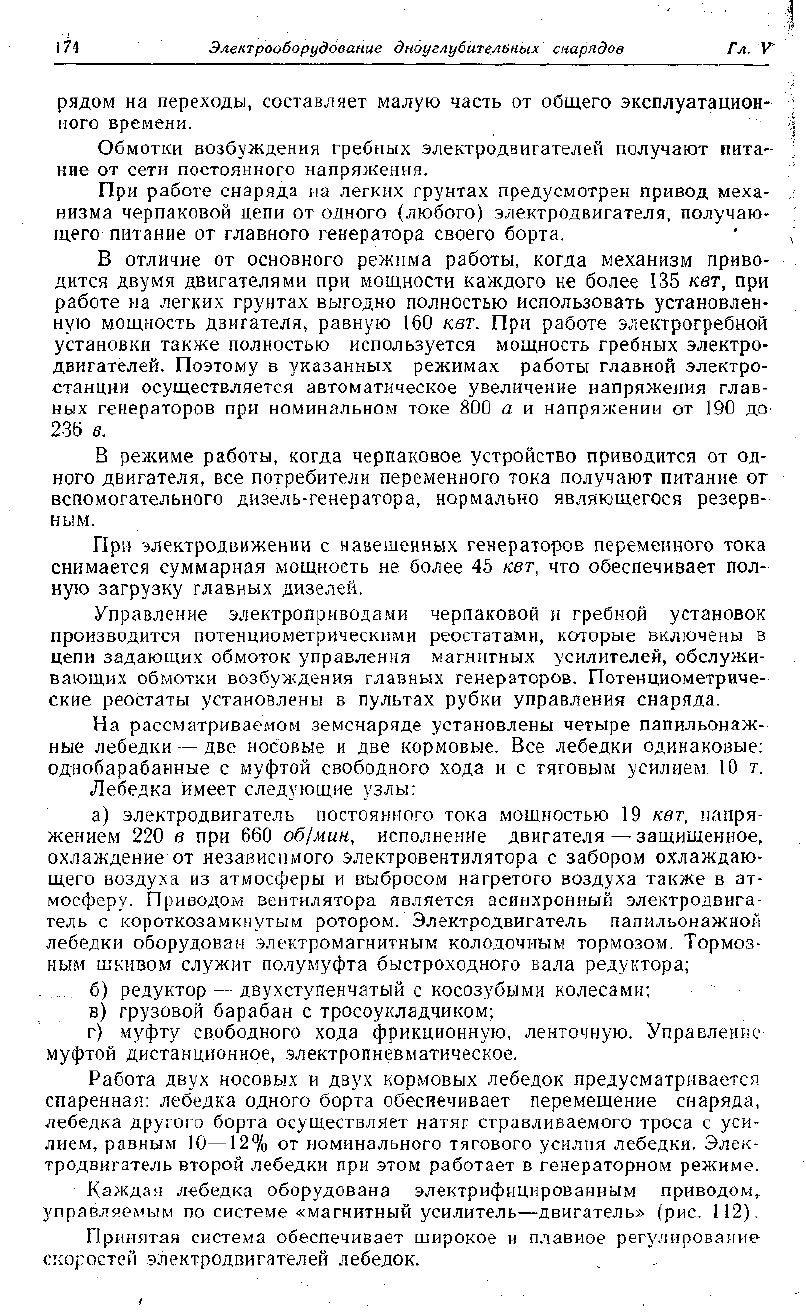 174 Электрооборудование дноуглубительных снарядов Гл. V

рядом на переходы, составляет малую часть от общего эксплуатационного времени.

Обмотки возбуждения гребных электродвигателей получают питание от сети постоянного напряжения.

При работе снаряда на легких грунтах предусмотрен привод механизма черпаковой цепи от одного (любого) электродвигателя, получающего питание от главного генератора своего борта.

В отличие от основного режима работы, когда механизм приводится двумя двигателями при мощности каждого не более 135 квт, при работе на легких грунтах выгодно полностью использовать установленную мощность двигателя, равную 160 квт. При работе электрогребной установки также полностью используется мощность гребных электродвигателей. Поэтому в указанных режимах работы главной электростанции осуществляется автоматическое увеличение напряжения главных генераторов при номинальном токе 800 а и напряжении от 190 до 236 в.

В режиме работы, когда черпаковое устройство приводится от одного двигателя, все потребители переменного тока получают питание от вспомогательного дизель-генератора, нормально являющегося резервным.

При электродвижении с навешенных генераторов переменного тока снимается суммарная мощность не более 45 квт, что обеспечивает полную загрузку главных дизелей.

Управление электроприводами черпаковой и гребной установок производится потенциометрическими реостатами, которые включены в цепи задающих обмоток управления магнитных усилителей, обслуживающих обмотки возбуждения главных генераторов. Потенциометрические реостаты установлены в пультах рубки управления снаряда.

На рассматриваемом земснаряде установлены четыре папильонажные лебедки — две носовые и две кормовые. Все лебедки одинаковые: однобарабанные с муфтой свободного хода и с тяговым усилием 10 т. Лебедка имеет следующие узлы:

а) электродвигатель постоянного тока мощностью 19 квт, напряжением 220 в при 660 об/мин, исполнение двигателя — защищенное, охлаждение от независимого электровентилятора с забором охлаждающего воздуха из атмосферы и выбросом нагретого воздуха также в атмосферу. Приводом вентилятора является асинхронный электродвигатель с короткозамкнутым ротором. Электродвигатель папильонажной лебедки оборудован электромагнитным колодочным тормозом. Тормозным шкивом служит полумуфта быстроходного вала редуктора;

б) редуктор — двухступенчатый с косозубыми колесами;

в) грузовой барабан с тросоукладчиком;

г) муфту свободного хода фрикционную, ленточную. Управление муфтой дистанционное, электропневматическое.

Работа двух носовых и двух кормовых лебедок предусматривается спаренная: лебедка одного борта обеспечивает перемещение снаряда, лебедка другого борта осуществляет натяг стравливаемого троса с усилием, равным 10—12% от номинального тягового усилия лебедки. Электродвигатель второй лебедки при этом работает в генераторном режиме.

Каждая лебедка оборудована электрифицированным приводом, управляемым по системе «магнитный усилитель—двигатель» (рис. 112).

Принятая система обеспечивает широкое и плавное регулирование скоростей электродвигателей лебедок.